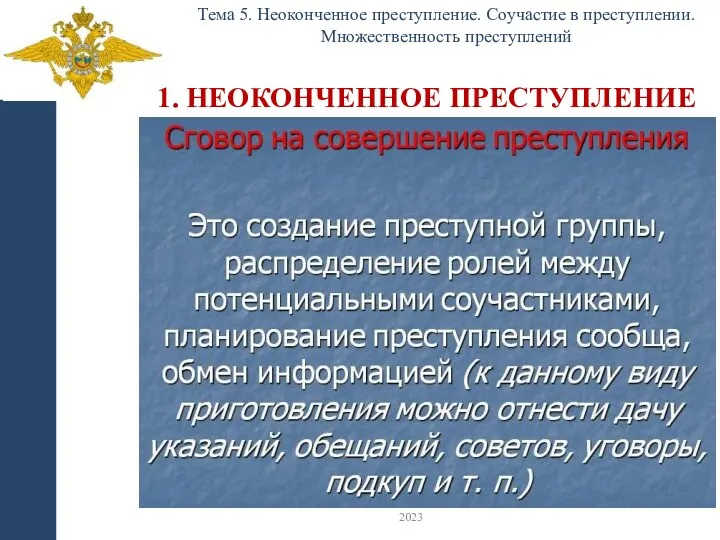 Тема 5. Неоконченное преступление. Соучастие в преступлении. Множественность преступлений

1. НЕОКОНЧЕННОЕ ПРЕСТУПЛЕНИЕ

Сговор на совершение преступления

Это создание преступной группы, распределение ролей между потенциальными соучастниками, планирование преступления сообща, обмен информацией (к данному виду приготовления можно отнести дачу указаний, обещаний, советов, уговоры, подкуп и т. п.)

2023